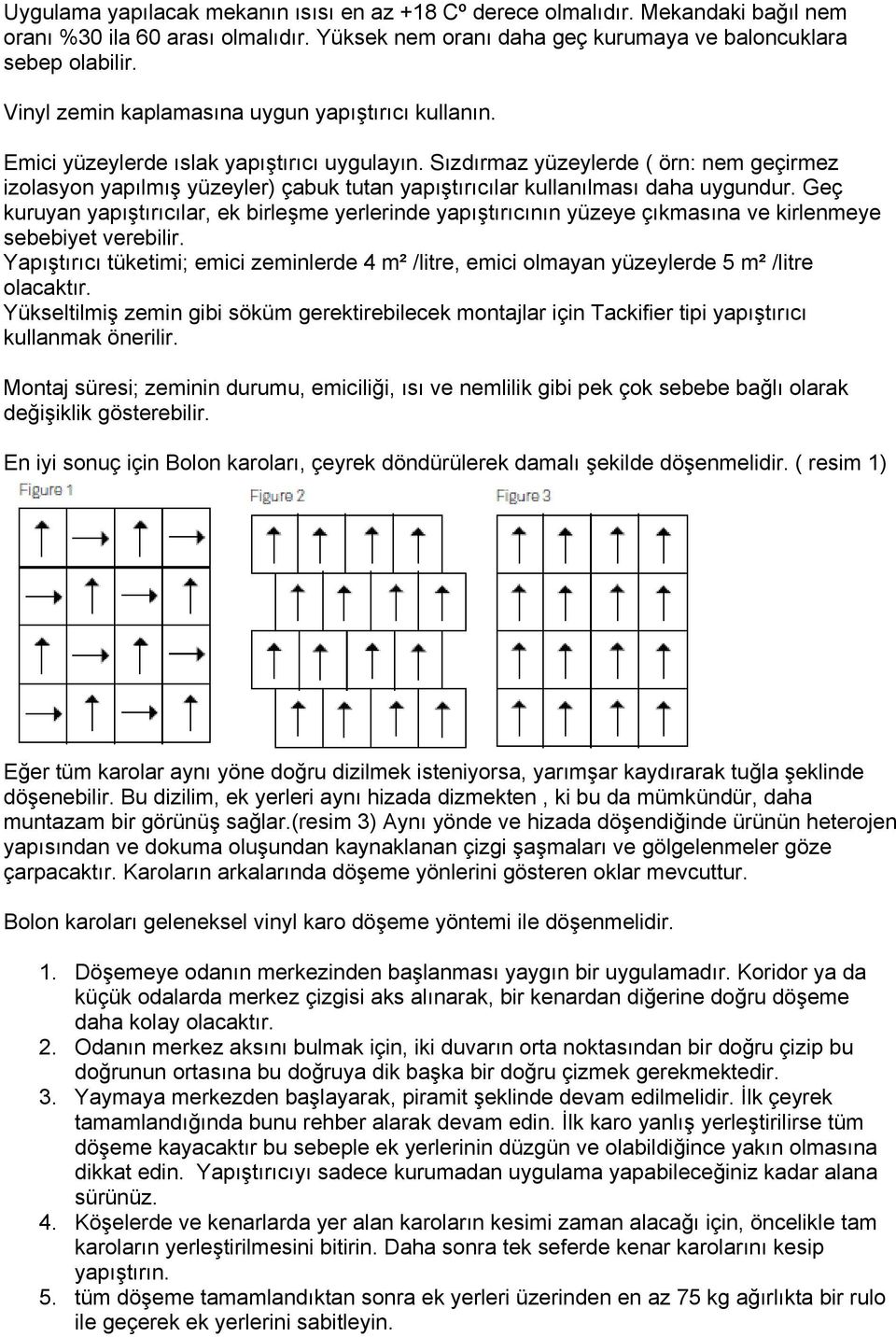 Uygulama yapılacak mekanın ısısı en az +18 Cº derece olmalıdır. Mekandaki bağıl nem oranı %30 ila 60 arası olmalıdır. Yüksek nem oranı daha geç kurumaya ve baloncuklara sebep olabilir.

Vinyl zemin kaplamasına uygun yapıştırıcı kullanın.

Emici yüzeylerde ıslak yapıştırıcı uygulayın. Sızdırmaz yüzeylerde ( örn: nem geçirmez izolasyon yapılmış yüzeyler) çabuk tutan yapıştırıcılar kullanılması daha uygundur. Geç kuruyan yapıştırıcılar, ek birleşme yerlerinde yapıştırıcının yüzeye çıkmasına ve kirlenmeye sebebiyet verebilir.
Yapıştırıcı tüketimi; emici zeminlerde 4 m² /litre, emici olmayan yüzeylerde 5 m² /litre olacaktır.
Yükseltilmiş zemin gibi söküm gerektirebilecek montajlar için Tackifier tipi yapıştırıcı kullanmak önerilir.

Montaj süresi; zeminin durumu, emiciliği, ısı ve nemlilik gibi pek çok sebebe bağlı olarak değişiklik gösterebilir.

En iyi sonuç için Bolon karoları, çeyrek döndürülerek damalı şekilde döşenmelidir. ( resim 1)

Figure 1

Figure 2

Figure 3

Eğer tüm karolar aynı yöne doğru dizilmek isteniyorsa, yarımşar kaydırarak tuğla şeklinde döşenebilir. Bu dizilim, ek yerleri aynı hizada dizmekten , ki bu da mümkündür, daha muntazam bir görünüş sağlar.(resim 3) Aynı yönde ve hizada döşendiğinde ürünün heterojen yapısından ve dokuma oluşundan kaynaklanan çizgi şaşmaları ve gölgelenmeler göze çarpacaktır. Karoların arkalarında döşeme yönlerini gösteren oklar mevcuttur.

Bolon karoları geleneksel vinyl karo döşeme yöntemi ile döşenmelidir.

1. Döşemeye odanın merkezinden başlanması yaygın bir uygulamadır. Koridor ya da küçük odalarda merkez çizgisi aks alınarak, bir kenardan diğerine doğru döşeme daha kolay olacaktır.
2. Odanın merkez aksını bulmak için, iki duvarın orta noktasından bir doğru çizip bu doğrunun ortasına bu doğruya dik başka bir doğru çizmek gerekmektedir.
3. Yaymaya merkezden başlayarak, piramit şeklinde devam edilmelidir. İlk çeyrek tamamlandığında bunu rehber alarak devam edin. İlk karo yanlış yerleştirilirse tüm döşeme kayacaktır bu sebeple ek yerlerinin düzgün ve olabildiğince yakın olmasına dikkat edin. Yapıştırıcıyı sadece kurumadan uygulama yapabileceğiniz kadar alana sürünüz.
4. Köşelerde ve kenarlarda yer alan karoların kesimi zaman alacağı için, öncelikle tam karoların yerleştirilmesini bitirin. Daha sonra tek seferde kenar karolarını kesip yapıştırın.
5. tüm döşeme tamamlandıktan sonra ek yerleri üzerinden en az 75 kg ağırlıkta bir rulo ile geçerek ek yerlerini sabitleyin.